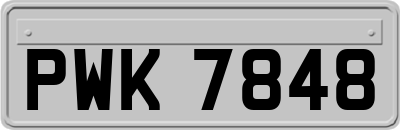 PWK 7848